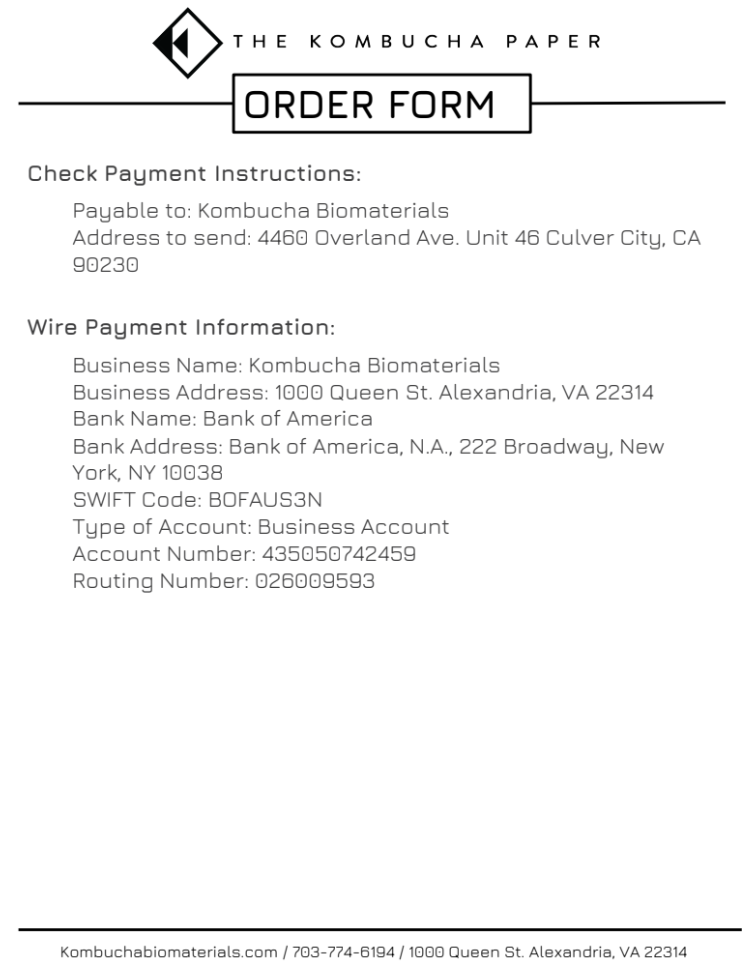 THE KOMBUCHA PAPER

ORDER FORM

Check Payment Instructions:

Payable to: Kombucha Biomaterials
Address to send: 4460 Overland Ave. Unit 46 Culver City, CA 90230

Wire Payment Information:

Business Name: Kombucha Biomaterials
Business Address: 1000 Queen St. Alexandria, VA 22314
Bank Name: Bank of America
Bank Address: Bank of America, N.A., 222 Broadway, New York, NY 10038
SWIFT Code: BOFAUS3N
Type of Account: Business Account
Account Number: 435050742459
Routing Number: 026009593

Kombuchabiomaterials.com / 703-774-6194 / 1000 Queen St. Alexandria, VA 22314